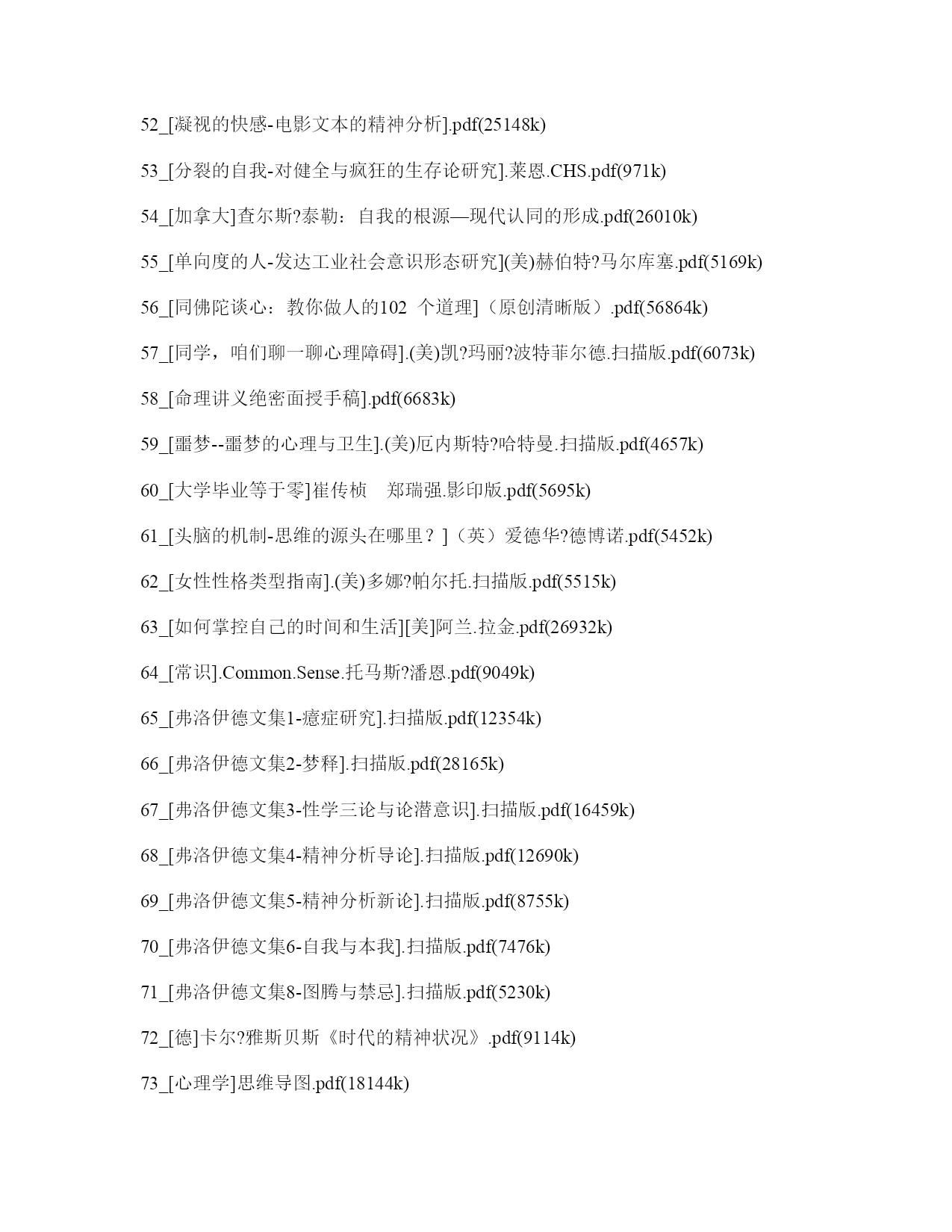 52_[凝视的快感-电影文本的精神分析].pdf(25148k)

53_[分裂的自我-对健全与疯狂的生存论研究].莱恩.CHS.pdf(971k)

54_[加拿大]查尔斯?泰勒：自我的根源—现代认同的形成.pdf(26010k)

55_[单向度的人-发达工业社会意识形态研究](美)赫伯特?马尔库塞.pdf(5169k)

56_[同佛陀谈心：教你做人的102 个道理]（原创清晰版）.pdf(56864k)

57_[同学，咱们聊一聊心理障碍].(美)凯?玛丽?波特菲尔德.扫描版.pdf(6073k)

58_[命理讲义绝密面授手稿].pdf(6683k)

59_[噩梦--噩梦的心理与卫生].(美)厄内斯特?哈特曼.扫描版.pdf(4657k)

60_[大学毕业等于零]崔传桢　郑瑞强.影印版.pdf(5695k)

61_[头脑的机制-思维的源头在哪里？]（英）爱德华?德博诺.pdf(5452k)

62_[女性性格类型指南].(美)多娜?帕尔托.扫描版.pdf(5515k)

63_[如何掌控自己的时间和生活][美]阿兰.拉金.pdf(26932k)

64_[常识].Common.Sense.托马斯?潘恩.pdf(9049k)

65_[弗洛伊德文集1-癔症研究].扫描版.pdf(12354k)

66_[弗洛伊德文集2-梦释].扫描版.pdf(28165k)

67_[弗洛伊德文集3-性学三论与论潜意识].扫描版.pdf(16459k)

68_[弗洛伊德文集4-精神分析导论].扫描版.pdf(12690k)

69_[弗洛伊德文集5-精神分析新论].扫描版.pdf(8755k)

70_[弗洛伊德文集6-自我与本我].扫描版.pdf(7476k)

71_[弗洛伊德文集8-图腾与禁忌].扫描版.pdf(5230k)

72_[德]卡尔?雅斯贝斯《时代的精神状况》.pdf(9114k)

73_[心理学]思维导图.pdf(18144k)